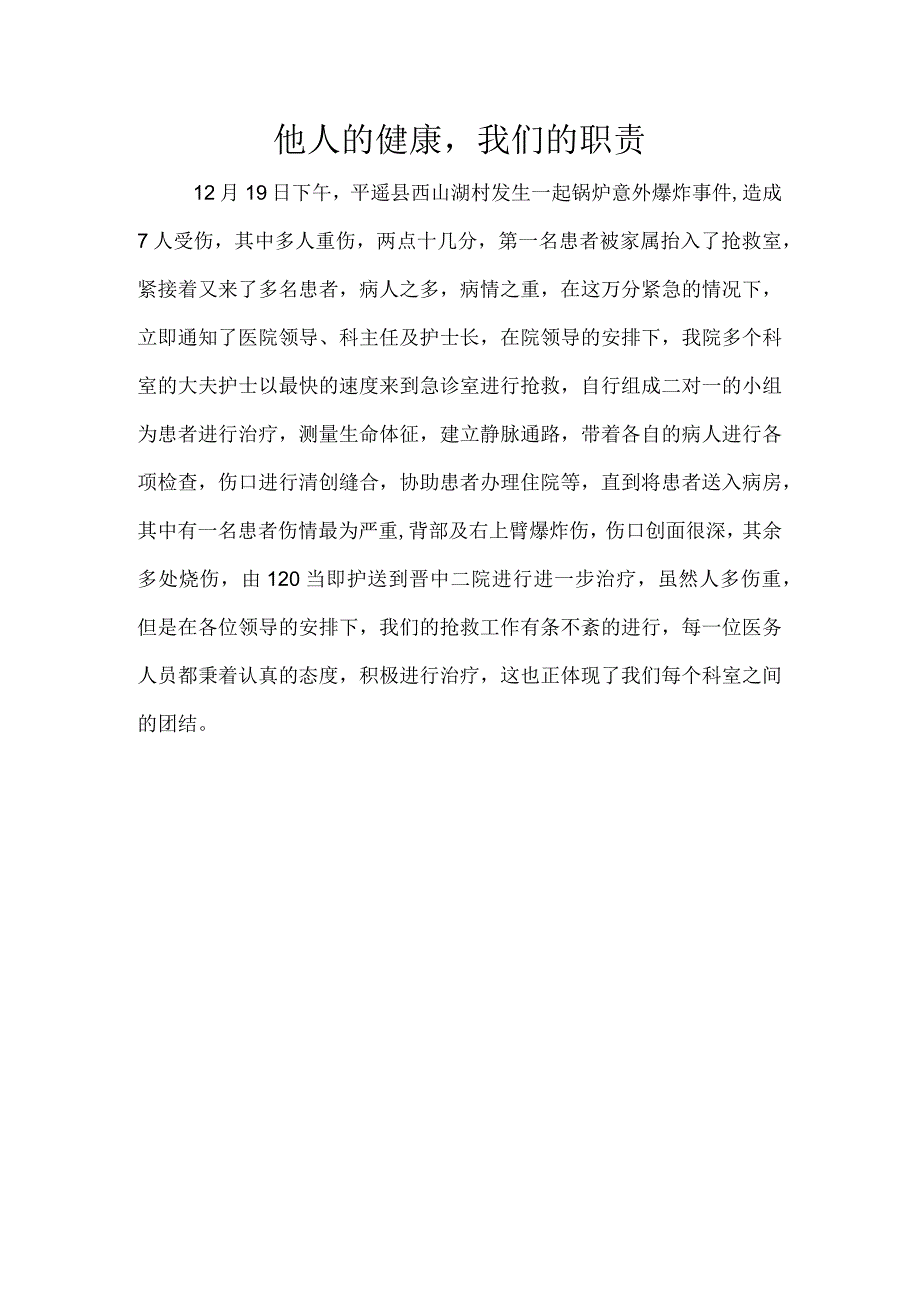 他人的健康，我们的职责

12月19日下午，平遥县西山湖村发生一起锅炉意外爆炸事件,造成7人受伤，其中多人重伤，两点十几分，第一名患者被家属抬入了抢救室，紧接着又来了多名患者，病人之多，病情之重，在这万分紧急的情况下，立即通知了医院领导、科主任及护士长，在院领导的安排下，我院多个科室的大夫护士以最快的速度来到急诊室进行抢救，自行组成二对一的小组为患者进行治疗，测量生命体征，建立静脉通路，带着各自的病人进行各项检查，伤口进行清创缝合，协助患者办理住院等，直到将患者送入病房，其中有一名患者伤情最为严重,背部及右上臂爆炸伤，伤口创面很深，其余多处烧伤，由120当即护送到晋中二院进行进一步治疗，虽然人多伤重，但是在各位领导的安排下，我们的抢救工作有条不紊的进行，每一位医务人员都秉着认真的态度，积极进行治疗，这也正体现了我们每个科室之间的团结。